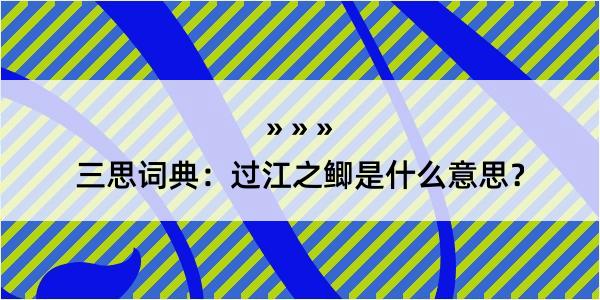 » » »
三思词典：过江之鲫是什么意思？